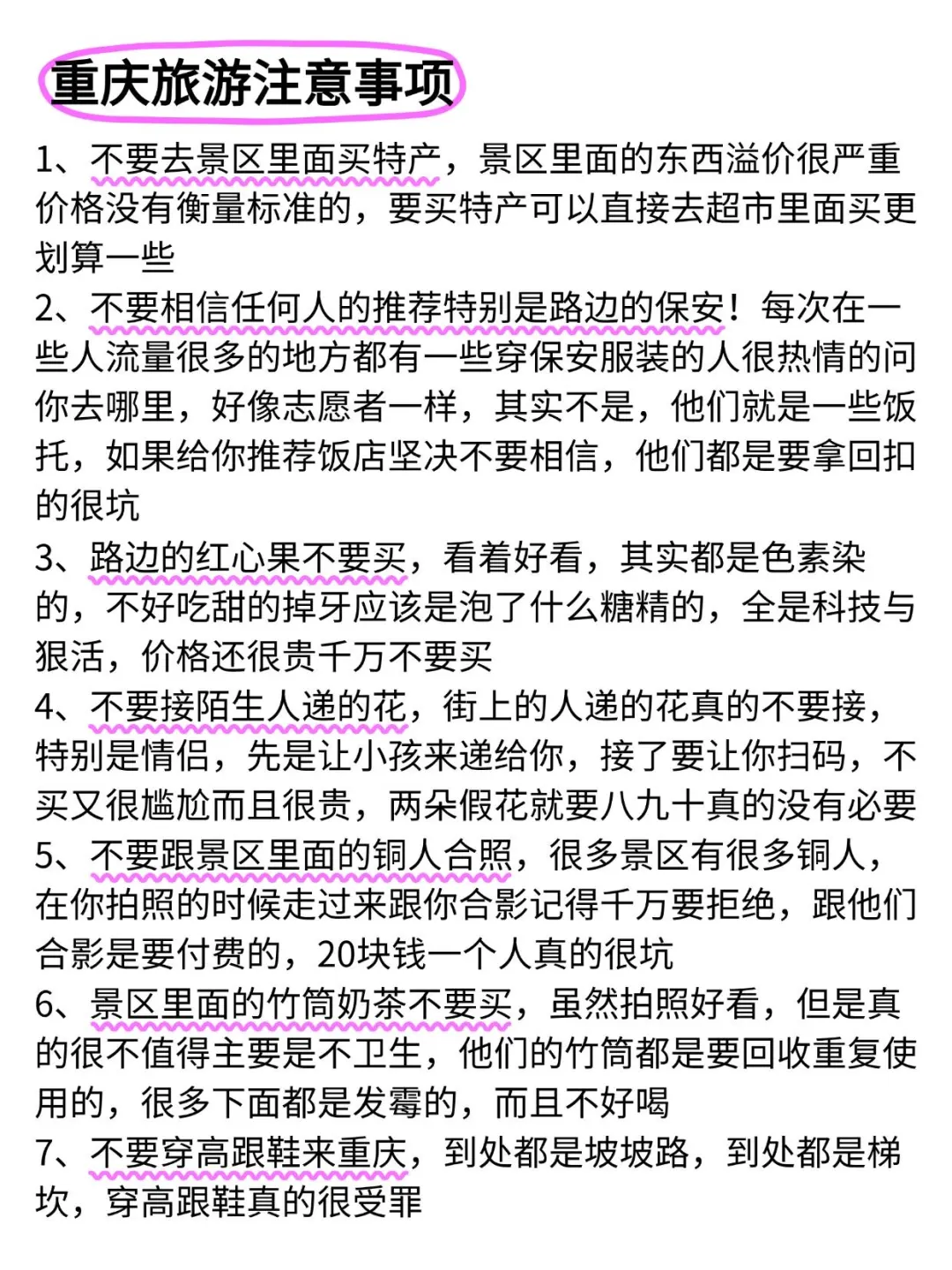 重庆旅游注意事项

1、不要去景区里面买特产，景区里面的东西溢价很严重价格没有衡量标准的，要买特产可以直接去超市里面买更划算一些

2、不要相信任何人的推荐特别是路边的保安！每次在一些人流量很多的地方都有一些穿保安服装的人很热情的问你去哪里，好像志愿者一样，其实不是，他们就是一些饭托，如果给你推荐饭店坚决不要相信，他们都是要拿回扣的很坑

3、路边的红心果不要买，看着好看，其实都是色素染的，不好吃甜的掉牙应该是泡了什么糖精的，全是科技与狠活，价格还很贵千万不要买

4、不要接陌生人递的花，街上的人递的花真的不要接，特别是情侣，先是让小孩来递给你，接了要让你扫码，不买又很尴尬而且很贵，两朵假花就要八九十真的没有必要

5、不要跟景区里面的铜人合照，很多景区有很多铜人，在你拍照的时候走过来跟你合影记得千万要拒绝，跟他们合影是要付费的，20块钱一个人真的很坑

6、景区里面的竹筒奶茶不要买，虽然拍照好看，但是真的很不值得主要是不卫生，他们的竹筒都是要回收重复使用的，很多下面都是发霉的，而且不好喝

7、不要穿高跟鞋来重庆，到处都是坡坡路，到处都是梯坎，穿高跟鞋真的很受罪